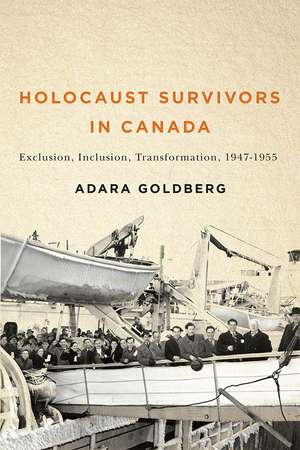 HOLOCAUST SURVIVORS IN CANADA

Exclusion, Inclusion, Transformation, 1947-1955

ADARA GOLDBERG